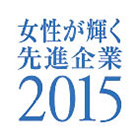 女性が輝く
先進企業
2015